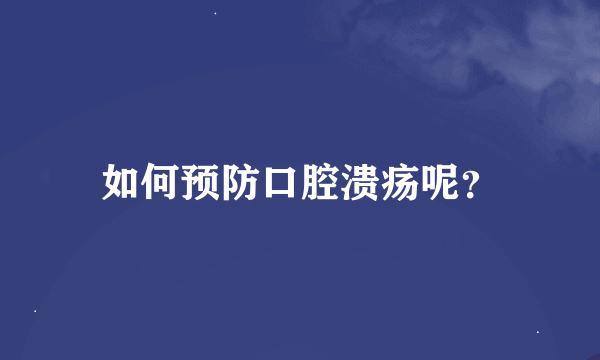 如何预防口腔溃疡呢?